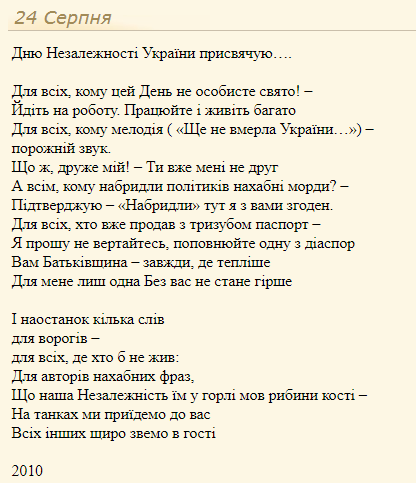 24 Серпня

Дню Незалежності України присвячую….

Для всіх, кому цей День не особисте свято! –
Йдіть на роботу. Працюйте і живіть багато
Для всіх, кому мелодія ( «Ще не вмерла України…») – порожній звук.
Що ж, друже мій! – Ти вже мені не друг
А всім, кому набридли політиків нахабні морди? –
Підтверджую – «Набридли» тут я з вами згоден.
Для всіх, хто вже продав з тризубом паспорт –
Я прошу не вертайтесь, поповнюйте одну з діаспор
Вам Батьківщина – завжди, де тепліше
Для мене лиш одна Без вас не стане гірше

І наостанок кілька слів
для ворогів –
для всіх, де хто б не жив:
Для авторів нахабних фраз,
Що наша Незалежність їм у горлі мов рибини кості –
На танках ми приїдемо до вас
Всіх інших щиро звемо в гості

2010